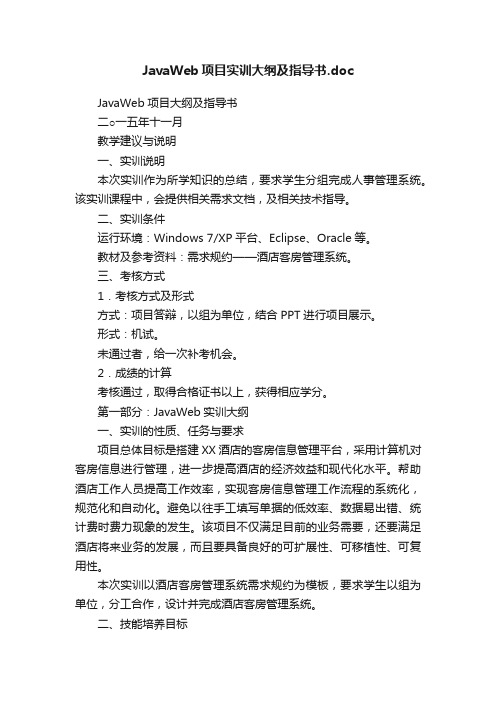 JavaWeb 项目实训大纲及指导书.doc

JavaWeb 项目大纲及指导书

二○一五年十一月

教学建议与说明

一、实训说明

本次实训作为所学知识的总结，要求学生分组完成人事管理系统。该实训课程中，会提供相关需求文档，及相关技术指导。

二、实训条件

运行环境：Windows 7/XP 平台、Eclipse、Oracle 等。

教材及参考资料：需求规约——酒店客房管理系统。

三、考核方式

1．考核方式及形式

方式：项目答辩，以组为单位，结合 PPT 进行项目展示。

形式：机试。

未通过者，给一次补考机会。

2．成绩的计算

考核通过，取得合格证书以上，获得相应学分。

第一部分：JavaWeb 实训大纲

一、实训的性质、任务与要求

项目总体目标是搭建 XX 酒店的客房信息管理平台，采用计算机对客房信息进行管理，进一步提高酒店的经济效益和现代化水平。帮助酒店工作人员提高工作效率，实现客房信息管理工作流程的系统化，规范化和自动化。避免以往手工填写单据的低效率、数据易出错、统计费时费力现象的发生。该项目不仅满足目前的业务需要，还要满足酒店将来业务的发展，而且要具备良好的可扩展性、可移植性、可复用性。

本次实训以酒店客房管理系统需求规约为模板，要求学生以组为单位，分工合作，设计并完成酒店客房管理系统。

二、技能培养目标